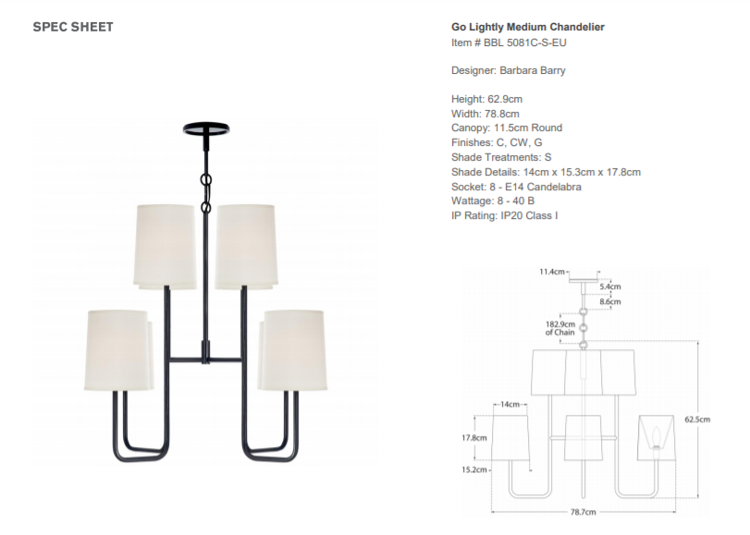 SPEC SHEET

Go Lightly Medium Chandelier
Item # BBL 5081C-S-EU

Designer: Barbara Barry

Height: 62.9cm
Width: 78.8cm
Canopy: 11.5cm Round
Finishes: C, CW, G
Shade Treatments: S
Shade Details: 14cm x 15.3cm x 17.8cm
Socket: 8 - E14 Candelabra
Wattage: 8 - 40 B
IP Rating: IP20 Class I

11.4cm
5.4cm
8.6cm
182.9cm
of Chain
14cm
17.8cm
15.2cm
62.5cm
78.7cm